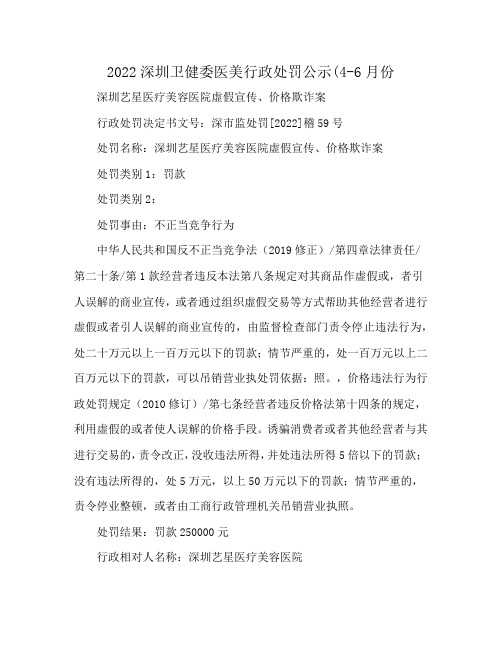 2022深圳卫健委医美行政处罚公示(4-6月份

深圳艺星医疗美容医院虚假宣传、价格欺诈案

行政处罚决定书文号：深市监处罚[2022]稽59号

处罚名称：深圳艺星医疗美容医院虚假宣传、价格欺诈案

处罚类别1：罚款

处罚类别2：

处罚事由：不正当竞争行为

中华人民共和国反不正当竞争法（2019修正）/第四章法律责任/第二十条/第1款经营者违反本法第八条规定对其商品作虚假或，者引人误解的商业宣传，或者通过组织虚假交易等方式帮助其他经营者进行虚假或者引人误解的商业宣传的，由监督检查部门责令停止违法行为，处二十万元以上一百万元以下的罚款；情节严重的，处一百万元以上二百万元以下的罚款，可以吊销营业执处罚依据：照。，价格违法行为行政处罚规定（2010修订）/第七条经营者违反价格法第十四条的规定，利用虚假的或者使人误解的价格手段。诱骗消费者或者其他经营者与其进行交易的，责令改正，没收违法所得，并处违法所得5倍以下的罚款；没有违法所得的，处5万元，以上50万元以下的罚款；情节严重的，责令停业整顿，或者由工商行政管理机关吊销营业执照。

处罚结果：罚款250000元

行政相对人名称：深圳艺星医疗美容医院